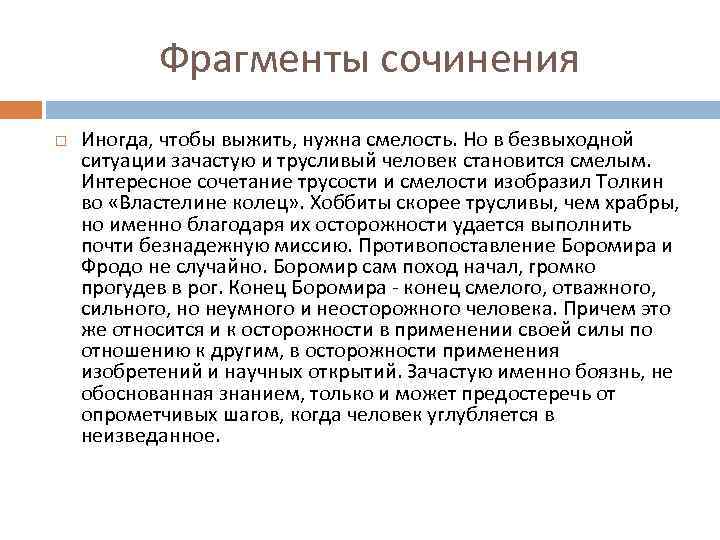 Фрагменты сочинения

Иногда, чтобы выжить, нужна смелость. Но в безвыходной ситуации зачастую и трусливый человек становится смелым. Интересное сочетание трусости и смелости изобразил Толкин во «Властелине колец». Хоббиты скорее трусливы, чем храбры, но именно благодаря их осторожности удается выполнить почти безнадежную миссию. Противопоставление Боромира и Фродо не случайно. Боромир сам поход начал, громко прогудев в рог. Конец Боромира - конец смелого, отважного, сильного, но неумного и неосторожного человека. Причем это же относится и к осторожности в применении своей силы по отношению к другим, в осторожности применения изобретений и научных открытий. Зачастую именно боязнь, не обоснованная знанием, только и может предостеречь от опрометчивых шагов, когда человек углубляется в неизведанное.